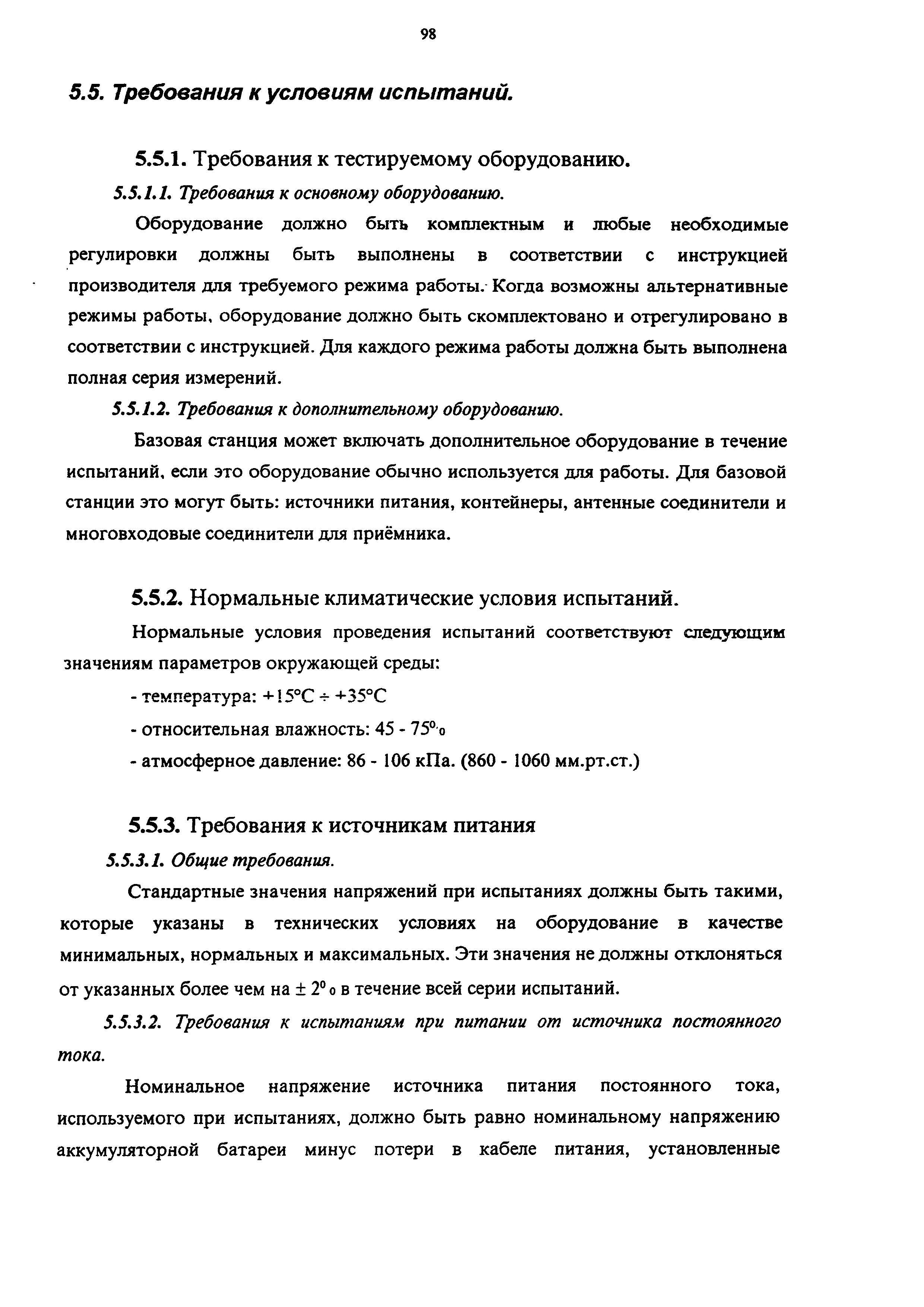 98

5.5. Требования к условиям испытаний.

5.5.1. Требования к тестируемому оборудованию.

5.5.1.1. Требования к основному оборудованию.

Оборудование должно быть комплектным и любые необходимые регулировки должны быть выполнены в соответствии с инструкцией производителя для требуемого режима работы. Когда возможны альтернативные режимы работы, оборудование должно быть скомплектовано и отрегулировано в соответствии с инструкцией. Для каждого режима работы должна быть выполнена полная серия измерений.

5.5.1.2. Требования к дополнительному оборудованию.

Базовая станция может включать дополнительное оборудование в течение испытаний, если это оборудование обычно используется для работы. Для базовой станции это могут быть: источники питания, контейнеры, антенные соединители и многовходовые соединители для приёмника.

5.5.2. Нормальные климатические условия испытаний.

Нормальные условия проведения испытаний соответствуют следующим значениям параметров окружающей среды:

- температура: +15°C ÷ +35°C

- относительная влажность: 45 - 75%

- атмосферное давление: 86 - 106 кПа. (860 - 1060 мм.рт.ст.)

5.5.3. Требования к источникам питания

5.5.3.1. Общие требования.

Стандартные значения напряжений при испытаниях должны быть такими, которые указаны в технических условиях на оборудование в качестве минимальных, нормальных и максимальных. Эти значения не должны отклоняться от указанных более чем на ± 2% в течение всей серии испытаний.

5.5.3.2. Требования к испытаниям при питании от источника постоянного тока.

Номинальное напряжение источника питания постоянного тока, используемого при испытаниях, должно быть равно номинальному напряжению аккумуляторной батареи минус потери в кабеле питания, установленные